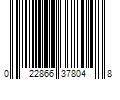 0 22866 37804 8